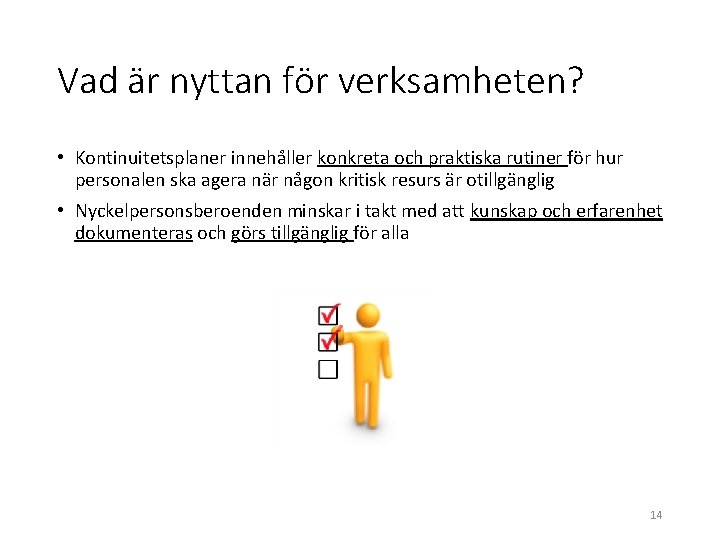 Vad är nyttan för verksamheten?

• Kontinuitetsplaner innehåller konkreta och praktiska rutiner för hur personalen ska agera när någon kritisk resurs är otillgänglig

• Nyckelpersonsberoenden minskar i takt med att kunskap och erfarenhet dokumenteras och görs tillgänglig för alla

14